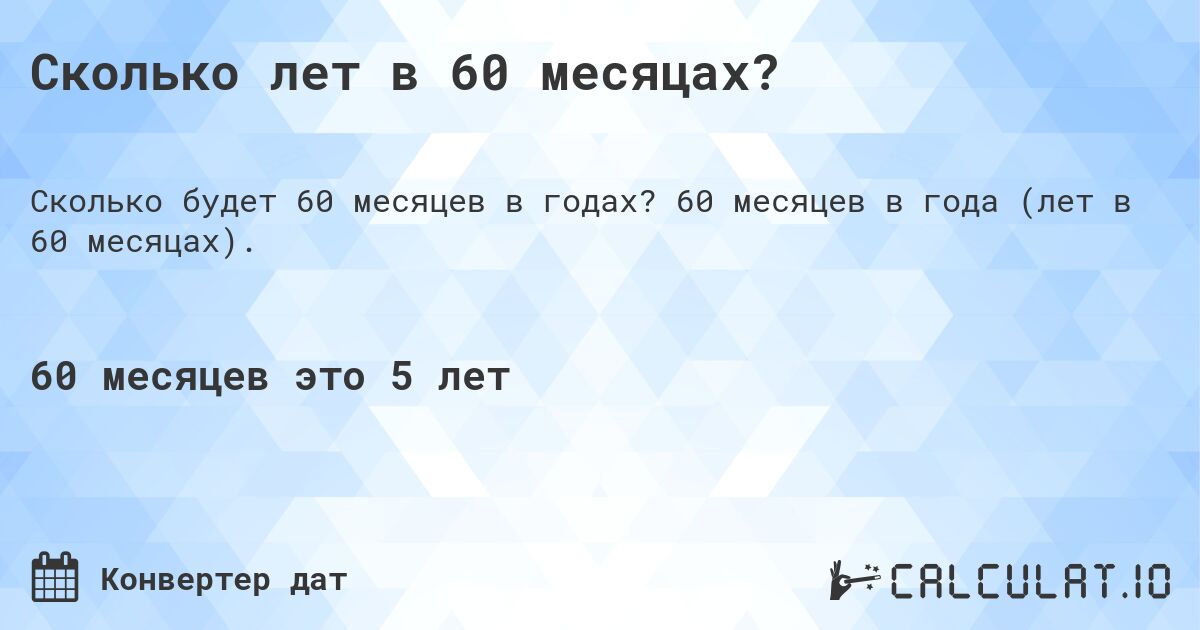 Сколько лет в 60 месяцах?

Сколько будет 60 месяцев в годах? 60 месяцев в года (лет в 60 месяцах).

60 месяцев это 5 лет

Конвертер дат

CALCULAT.IO